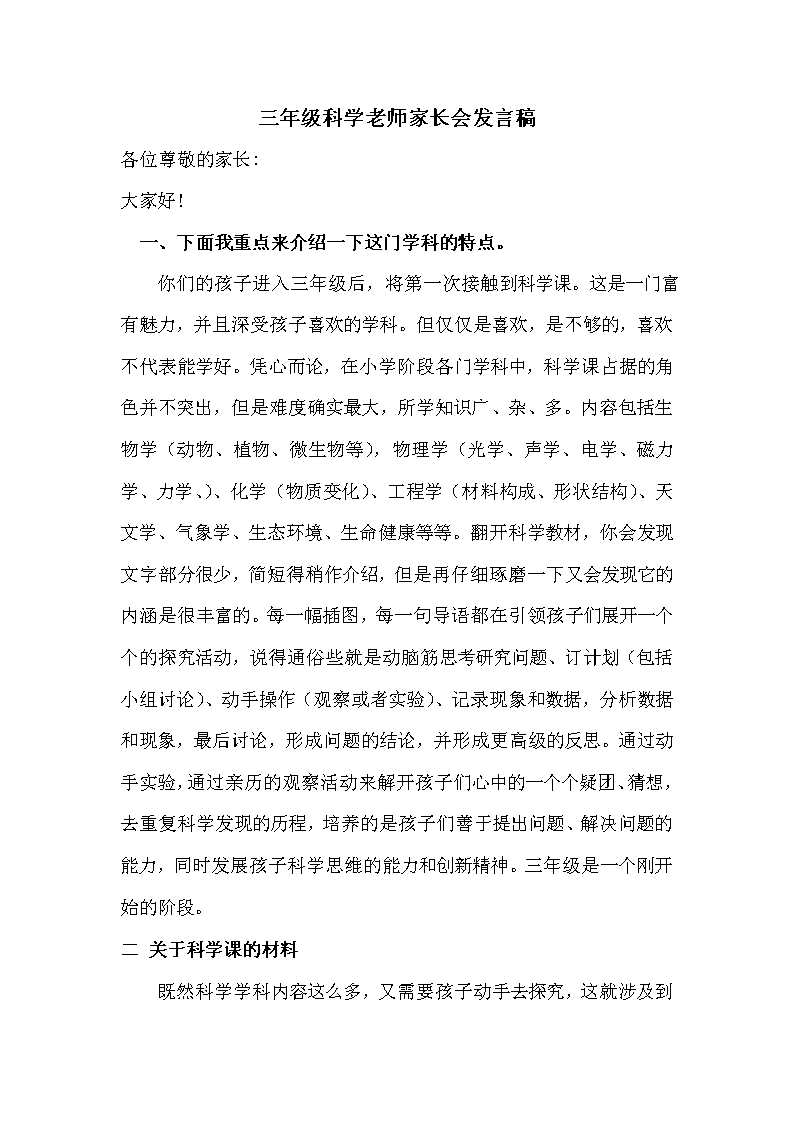 三年级科学老师家长会发言稿

各位尊敬的家长:

大家好!

一、下面我重点来介绍一下这门学科的特点。

你们的孩子进入三年级后，将第一次接触到科学课。这是一门富有魅力，并且深受孩子喜欢的学科。但仅仅是喜欢，是不够的，喜欢不代表能学好。凭心而论，在小学阶段各门学科中，科学课占据的角色并不突出，但是难度确实最大，所学知识广、杂、多。内容包括生物学（动物、植物、微生物等），物理学（光学、声学、电学、磁力学、力学、)、化学（物质变化)、工程学（材料构成、形状结构)、天文学、气象学、生态环境、生命健康等等。翻开科学教材，你会发现文字部分很少，简短得稍作介绍，但是再仔细琢磨一下又会发现它的内涵是很丰富的。每一幅插图，每一句导语都在引领孩子们展开一个个的探究活动，说得通俗些就是动脑筋思考研究问题、订计划（包括小组讨论)、动手操作（观察或者实验)、记录现象和数据，分析数据和现象，最后讨论，形成问题的结论，并形成更高级的反思。通过动手实验，通过亲历的观察活动来解开孩子们心中的一个个疑团、猜想，去重复科学发现的历程，培养的是孩子们善于提出问题、解决问题的能力，同时发展孩子科学思维的能力和创新精神。三年级是一个刚开始的阶段。

二 关于科学课的材料

既然科学学科内容这么多，又需要孩子动手去探究，这就涉及到